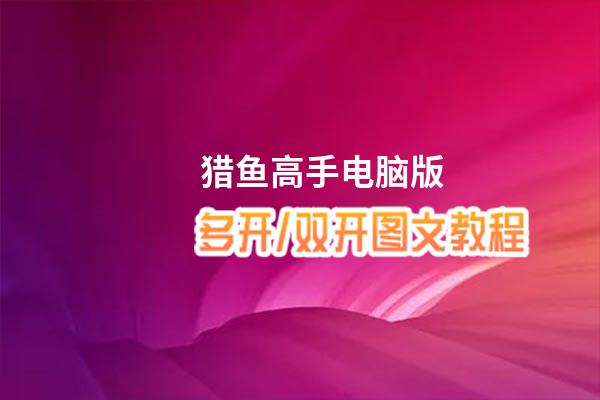 猎鱼高手电脑版
多开/双开图文教程